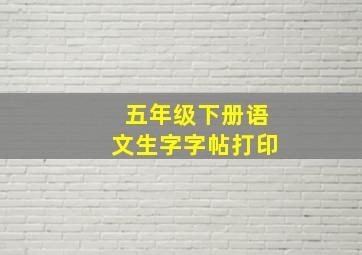 五年级下册语文生字字帖打印